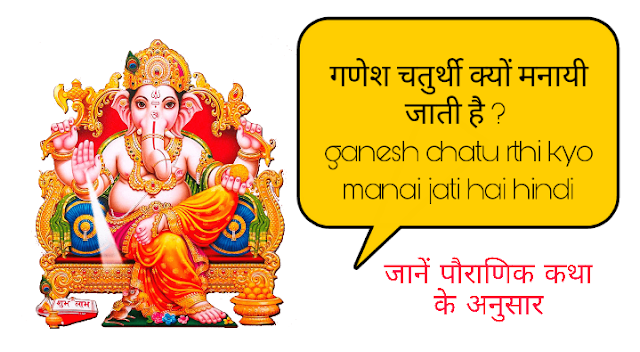 गणेश चतुर्थी क्यों मनायी जाती है ?
ganesh chatu rthi kyo manai jati hai hindi

जानें पौराणिक कथा के अनुसार

शुभ लाभ